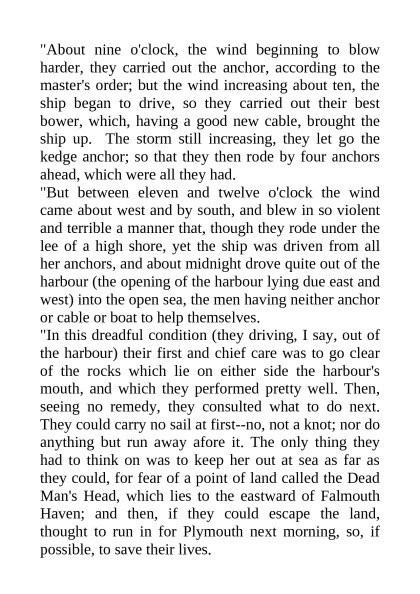 "About nine o'clock, the wind beginning to blow harder, they carried out the anchor, according to the master's order; but the wind increasing about ten, the ship began to drive, so they carried out their best bower, which, having a good new cable, brought the ship up. The storm still increasing, they let go the kedge anchor; so that they then rode by four anchors ahead, which were all they had.

"But between eleven and twelve o'clock the wind came about west and by south, and blew in so violent and terrible a manner that, though they rode under the lee of a high shore, yet the ship was driven from all her anchors, and about midnight drove quite out of the harbour (the opening of the harbour lying due east and west) into the open sea, the men having neither anchor or cable or boat to help themselves.

"In this dreadful condition (they driving, I say, out of the harbour) their first and chief care was to go clear of the rocks which lie on either side the harbour's mouth, and which they performed pretty well. Then, seeing no remedy, they consulted what to do next. They could carry no sail at first--no, not a knot; nor do anything but run away afore it. The only thing they had to think on was to keep her out at sea as far as they could, for fear of a point of land called the Dead Man's Head, which lies to the eastward of Falmouth Haven; and then, if they could escape the land, thought to run in for Plymouth next morning, so, if possible, to save their lives.